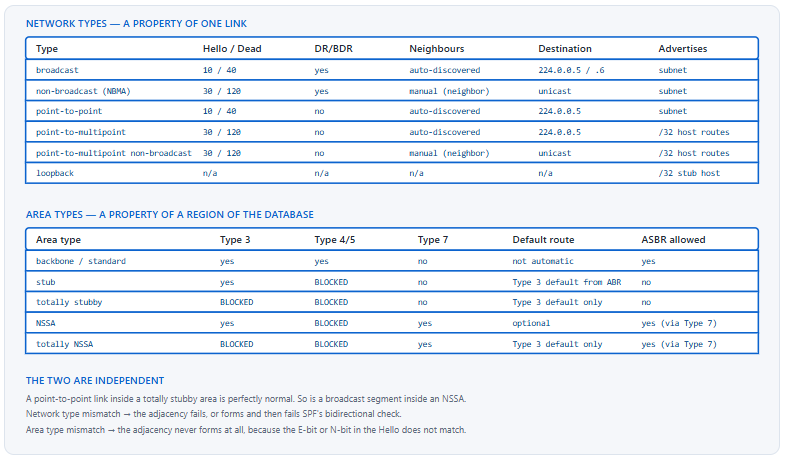 NETWORK TYPES — A PROPERTY OF ONE LINK

| Type | Hello / Dead | DR/BDR | Neighbours | Destination | Advertises |
|---|---|---|---|---|---|
| broadcast | 10 / 40 | yes | auto-discovered | 224.0.0.5 / .6 | subnet |
| non-broadcast (NBMA) | 30 / 120 | yes | manual (neighbor) | unicast | subnet |
| point-to-point | 10 / 40 | no | auto-discovered | 224.0.0.5 | subnet |
| point-to-multipoint | 30 / 120 | no | auto-discovered | 224.0.0.5 | /32 host routes |
| point-to-multipoint non-broadcast | 30 / 120 | no | manual (neighbor) | unicast | /32 host routes |
| loopback | n/a | n/a | n/a | n/a | /32 stub host |

AREA TYPES — A PROPERTY OF A REGION OF THE DATABASE

| Area type | Type 3 | Type 4/5 | Type 7 | Default route | ASBR allowed |
|---|---|---|---|---|---|
| backbone / standard | yes | yes | no | not automatic | yes |
| stub | yes | BLOCKED | no | Type 3 default from ABR | no |
| totally stubby | BLOCKED | BLOCKED | no | Type 3 default only | no |
| NSSA | yes | BLOCKED | yes | optional | yes (via Type 7) |
| totally NSSA | BLOCKED | BLOCKED | yes | Type 3 default only | yes (via Type 7) |

THE TWO ARE INDEPENDENT

A point-to-point link inside a totally stubby area is perfectly normal. So is a broadcast segment inside an NSSA.
Network type mismatch → the adjacency fails, or forms and then fails SPF's bidirectional check.
Area type mismatch → the adjacency never forms at all, because the E-bit or N-bit in the Hello does not match.